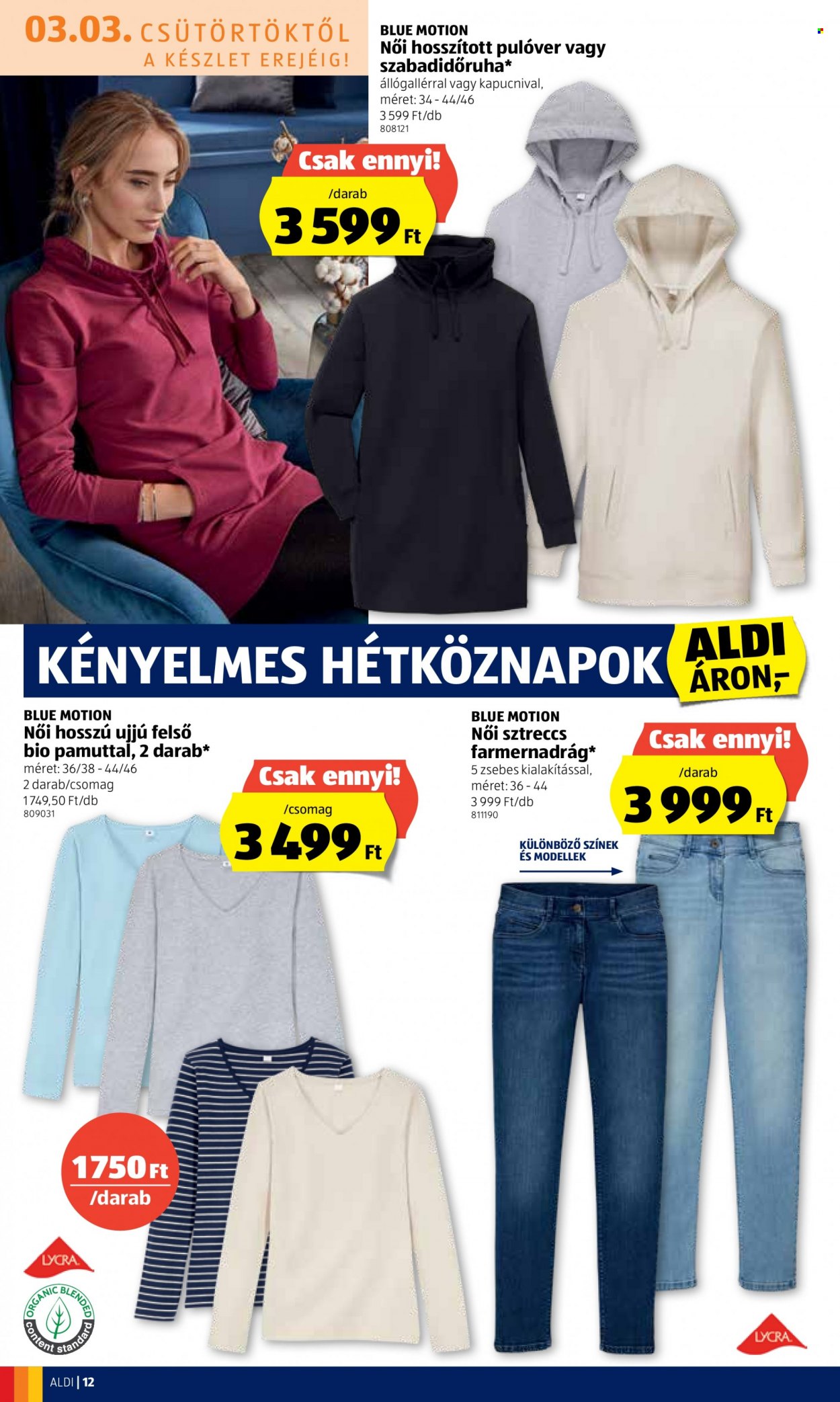 03.03. CSÜTÖRTÖKTŐL
A KÉSZLET EREJÉIG!

BLUE MOTION
Női hosszított pulóver vagy szabadidőruha*
állógallérral vagy kapucnival,
méret: 34 - 44/46
3 599 Ft/db
808121

Csak ennyi!
/darab
3 599 Ft

KÉNYELMES HÉTKÖZNAPOK ALDI ÁRON,-

BLUE MOTION
Női hosszú ujjú felső bio pamuttal, 2 darab*
méret: 36/38 - 44/46
2 darab/csomag
1749,50 Ft/db
809031

Csak ennyi!
/csomag
3 499 Ft

1750 Ft /darab

LYCRA

ORGANIC BLENDED content standard

BLUE MOTION
Női sztreccs farmernadrág*
5 zsebes kialakítással,
méret: 36 - 44
3 999 Ft/db
811190

Csak ennyi!
/darab
3 999 Ft

KÜLÖNBÖZŐ SZÍNEK ÉS MODELLEK

LYCRA

ALDI | 12